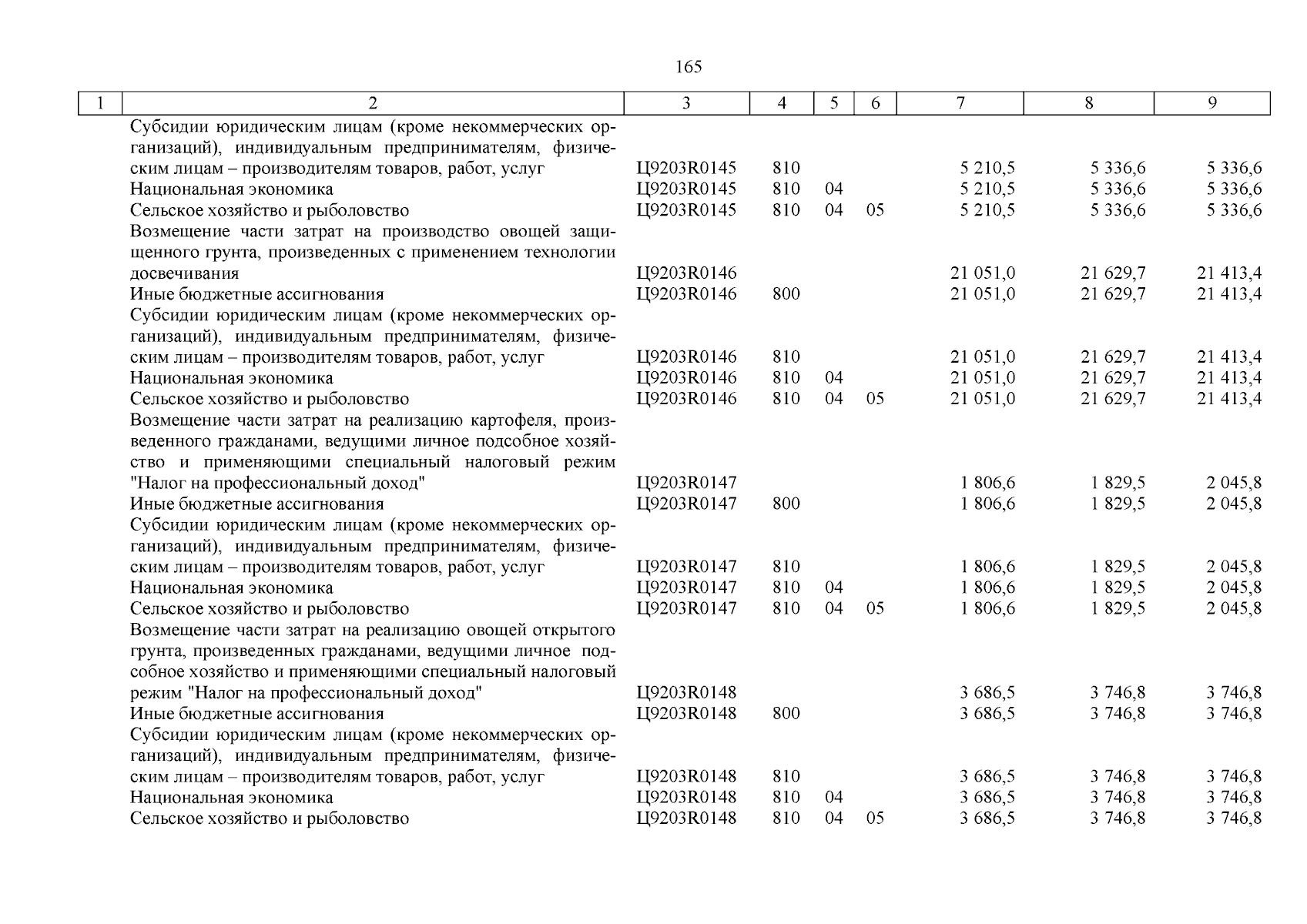 165

| 1 | 2 | 3 | 4 | 5 | 6 | 7 | 8 | 9 |
|---|---|---|---|---|---|---|---|---|
| | Субсидии юридическим лицам (кроме некоммерческих организаций), индивидуальным предпринимателям, физическим лицам – производителям товаров, работ, услуг | Ц9203R0145 | 810 | | | 5 210,5 | 5 336,6 | 5 336,6 |
| | Национальная экономика | Ц9203R0145 | 810 | 04 | | 5 210,5 | 5 336,6 | 5 336,6 |
| | Сельское хозяйство и рыболовство | Ц9203R0145 | 810 | 04 | 05 | 5 210,5 | 5 336,6 | 5 336,6 |
| | Возмещение части затрат на производство овощей защищенного грунта, произведенных с применением технологии досвечивания | Ц9203R0146 | | | | 21 051,0 | 21 629,7 | 21 413,4 |
| | Иные бюджетные ассигнования | Ц9203R0146 | 800 | | | 21 051,0 | 21 629,7 | 21 413,4 |
| | Субсидии юридическим лицам (кроме некоммерческих организаций), индивидуальным предпринимателям, физическим лицам – производителям товаров, работ, услуг | Ц9203R0146 | 810 | | | 21 051,0 | 21 629,7 | 21 413,4 |
| | Национальная экономика | Ц9203R0146 | 810 | 04 | | 21 051,0 | 21 629,7 | 21 413,4 |
| | Сельское хозяйство и рыболовство | Ц9203R0146 | 810 | 04 | 05 | 21 051,0 | 21 629,7 | 21 413,4 |
| | Возмещение части затрат на реализацию картофеля, произведенного гражданами, ведущими личное подсобное хозяйство и применяющими специальный налоговый режим "Налог на профессиональный доход" | Ц9203R0147 | | | | 1 806,6 | 1 829,5 | 2 045,8 |
| | Иные бюджетные ассигнования | Ц9203R0147 | 800 | | | 1 806,6 | 1 829,5 | 2 045,8 |
| | Субсидии юридическим лицам (кроме некоммерческих организаций), индивидуальным предпринимателям, физическим лицам – производителям товаров, работ, услуг | Ц9203R0147 | 810 | | | 1 806,6 | 1 829,5 | 2 045,8 |
| | Национальная экономика | Ц9203R0147 | 810 | 04 | | 1 806,6 | 1 829,5 | 2 045,8 |
| | Сельское хозяйство и рыболовство | Ц9203R0147 | 810 | 04 | 05 | 1 806,6 | 1 829,5 | 2 045,8 |
| | Возмещение части затрат на реализацию овощей открытого грунта, произведенных гражданами, ведущими личное подсобное хозяйство и применяющими специальный налоговый режим "Налог на профессиональный доход" | Ц9203R0148 | | | | 3 686,5 | 3 746,8 | 3 746,8 |
| | Иные бюджетные ассигнования | Ц9203R0148 | 800 | | | 3 686,5 | 3 746,8 | 3 746,8 |
| | Субсидии юридическим лицам (кроме некоммерческих организаций), индивидуальным предпринимателям, физическим лицам – производителям товаров, работ, услуг | Ц9203R0148 | 810 | | | 3 686,5 | 3 746,8 | 3 746,8 |
| | Национальная экономика | Ц9203R0148 | 810 | 04 | | 3 686,5 | 3 746,8 | 3 746,8 |
| | Сельское хозяйство и рыболовство | Ц9203R0148 | 810 | 04 | 05 | 3 686,5 | 3 746,8 | 3 746,8 |